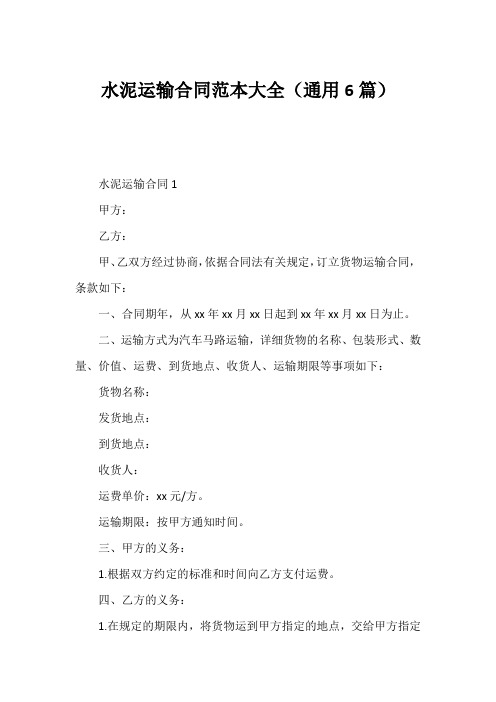 水泥运输合同范本大全（通用 6 篇）

水泥运输合同 1

甲方：

乙方：

甲、乙双方经过协商，依据合同法有关规定，订立货物运输合同，条款如下：

一、合同期年，从 xx 年 xx 月 xx 日起到 xx 年 xx 月 xx 日为止。

二、运输方式为汽车马路运输，详细货物的名称、包装形式、数量、价值、运费、到货地点、收货人、运输期限等事项如下：

货物名称：

发货地点：

到货地点：

收货人：

运费单价：xx 元/方。

运输期限：按甲方通知时间。

三、甲方的义务：

1.根据双方约定的标准和时间向乙方支付运费。

四、乙方的义务：

1.在规定的期限内，将货物运到甲方指定的地点，交给甲方指定